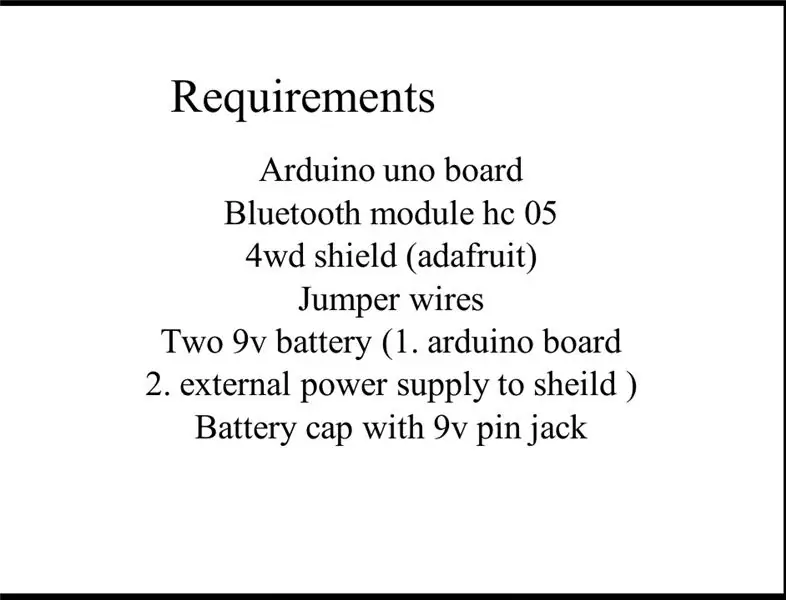 Requirements

Arduino uno board
Bluetooth module hc 05
4wd shield (adafruit)
Jumper wires
Two 9v battery (1. arduino board
2. external power supply to sheild )
Battery cap with 9v pin jack